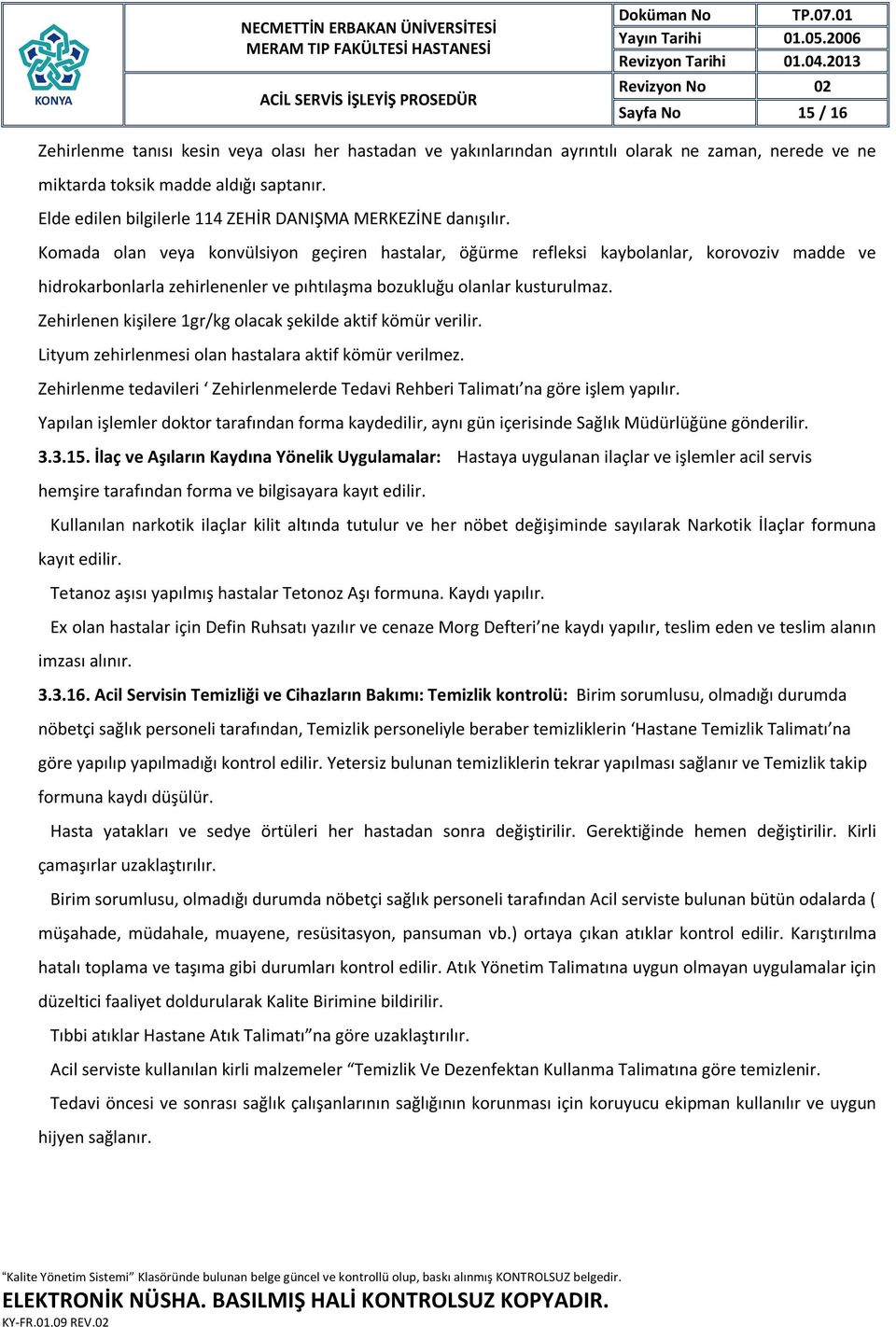 KONYA

NECMETTİN ERBAKAN ÜNİVERSİTESİ
MERAM TIP FAKÜLTESİ HASTANESİ

ACİL SERVİS İŞLEYİŞ PROSEDÜR

| Doküman No | TP.07.01 |
|---|---|
| Yayın Tarihi | 01.05.2006 |
| Revizyon Tarihi | 01.04.2013 |
| Revizyon No | 02 |
| Sayfa No | 15 / 16 |

Zehirlenme tanısı kesin veya olası her hastadan ve yakınlarından ayrıntılı olarak ne zaman, nerede ve ne miktarda toksik madde aldığı saptanır.

Elde edilen bilgilerle 114 ZEHİR DANIŞMA MERKEZİNE danışılır.

Komada olan veya konvülsiyon geçiren hastalar, öğürme refleksi kaybolanlar, korovoziv madde ve hidrokarbonlarla zehirlenenler ve pıhtılaşma bozukluğu olanlar kusturulmaz.

Zehirlenen kişilere 1gr/kg olacak şekilde aktif kömür verilir.

Lityum zehirlenmesi olan hastalara aktif kömür verilmez.

Zehirlenme tedavileri ‘ Zehirlenmelerde Tedavi Rehberi Talimatı’na göre işlem yapılır.

Yapılan işlemler doktor tarafından forma kaydedilir, aynı gün içerisinde Sağlık Müdürlüğüne gönderilir.

3.3.15. İlaç ve Aşıların Kaydına Yönelik Uygulamalar: Hastaya uygulanan ilaçlar ve işlemler acil servis hemşire tarafından forma ve bilgisayara kayıt edilir.

Kullanılan narkotik ilaçlar kilit altında tutulur ve her nöbet değişiminde sayılarak Narkotik İlaçlar formuna kayıt edilir.

Tetanoz aşısı yapılmış hastalar Tetonoz Aşı formuna. Kaydı yapılır.

Ex olan hastalar için Defin Ruhsatı yazılır ve cenaze Morg Defteri’ne kaydı yapılır, teslim eden ve teslim alanın imzası alınır.

3.3.16. Acil Servisin Temizliği ve Cihazların Bakımı: Temizlik kontrolü: Birim sorumlusu, olmadığı durumda nöbetçi sağlık personeli tarafından, Temizlik personeliyle beraber temizliklerin ‘Hastane Temizlik Talimatı’na göre yapılıp yapılmadığı kontrol edilir. Yetersiz bulunan temizliklerin tekrar yapılması sağlanır ve Temizlik takip formuna kaydı düşülür.

Hasta yatakları ve sedye örtüleri her hastadan sonra değiştirilir. Gerektiğinde hemen değiştirilir. Kirli çamaşırlar uzaklaştırılır.

Birim sorumlusu, olmadığı durumda nöbetçi sağlık personeli tarafından Acil serviste bulunan bütün odalarda ( müşahade, müdahale, muayene, resüsitasyon, pansuman vb.) ortaya çıkan atıklar kontrol edilir. Karıştırılma hatalı toplama ve taşıma gibi durumları kontrol edilir. Atık Yönetim Talimatına uygun olmayan uygulamalar için düzeltici faaliyet doldurularak Kalite Birimine bildirilir.

Tıbbi atıklar Hastane Atık Talimatı”na göre uzaklaştırılır.

Acil serviste kullanılan kirli malzemeler “Temizlik Ve Dezenfektan Kullanma Talimatına göre temizlenir.

Tedavi öncesi ve sonrası sağlık çalışanlarının sağlığının korunması için koruyucu ekipman kullanılır ve uygun hijyen sağlanır.

“Kalite Yönetim Sistemi” Klasöründe bulunan belge güncel ve kontrollü olup, baskı alınmış KONTROLSUZ belgedir.
ELEKTRONİK NÜSHA. BASILMIŞ HALİ KONTROLSUZ KOPYADIR.
KY-FR.01.09 REV.02